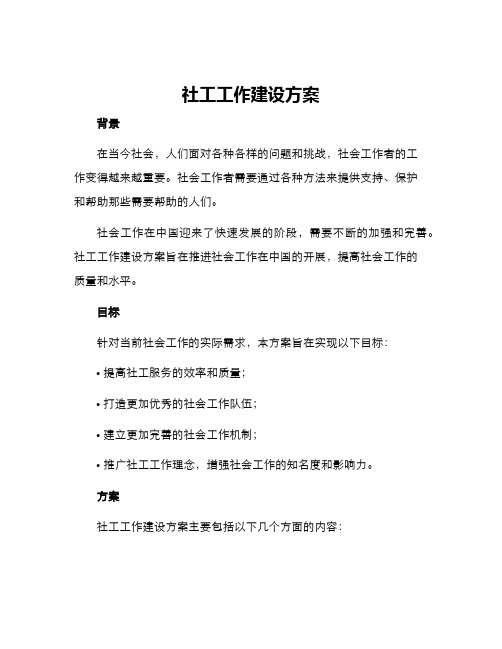 社工工作建设方案

背景

在当今社会，人们面对各种各样的问题和挑战，社会工作者的工作变得越来越重要。社会工作者需要通过各种方法来提供支持、保护和帮助那些需要帮助的人们。

社会工作在中国迎来了快速发展的阶段，需要不断的加强和完善。社工工作建设方案旨在推进社会工作在中国的开展，提高社会工作的质量和水平。

目标

针对当前社会工作的实际需求，本方案旨在实现以下目标：

• 提高社工服务的效率和质量；

• 打造更加优秀的社会工作队伍；

• 建立更加完善的社会工作机制；

• 推广社工工作理念，增强社会工作的知名度和影响力。

方案

社工工作建设方案主要包括以下几个方面的内容：